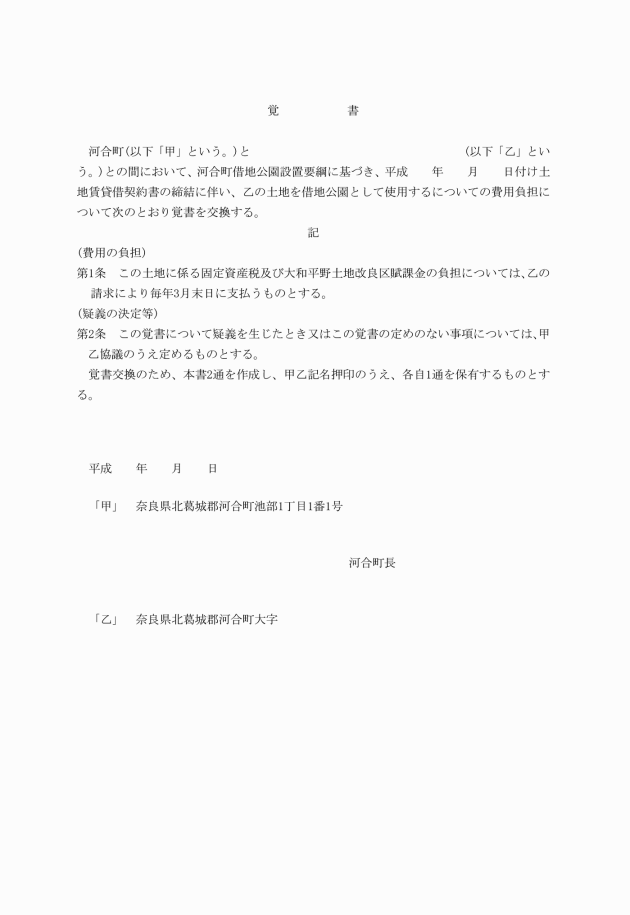 覚　　書

河合町(以下「甲」という。)と　　　　　　　　　　　　(以下「乙」という。)との間において、河合町借地公園設置要綱に基づき、平成　年　月　日付け土地賃貸借契約書の締結に伴い、乙の土地を借地公園として使用するについての費用負担について次のとおり覚書を交換する。

記

(費用の負担)
第1条　この土地に係る固定資産税及び大和平野土地改良区賦課金の負担については、乙の請求により毎年3月末日に支払うものとする。
(疑義の決定等)
第2条　この覚書について疑義を生じたとき又はこの覚書の定めのない事項については、甲乙協議のうえ定めるものとする。
覚書交換のため、本書2通を作成し、甲乙記名押印のうえ、各自1通を保有するものとする。

平成　年　月　日

「甲」　奈良県北葛城郡河合町池部1丁目1番1号

河合町長

「乙」　奈良県北葛城郡河合町大字